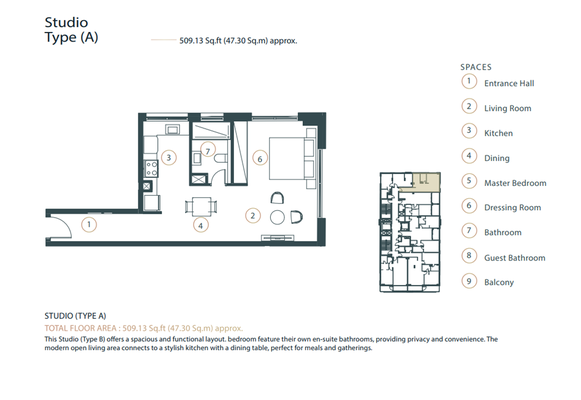 Studio
Type (A)

509.13 Sq.ft (47.30 Sq.m) approx.

3
7
6
4
2
1

SPACES
1 Entrance Hall
2 Living Room
3 Kitchen
4 Dining
5 Master Bedroom
6 Dressing Room
7 Bathroom
8 Guest Bathroom
9 Balcony

STUDIO (TYPE A)
TOTAL FLOOR AREA : 509.13 Sq.ft (47.30 Sq.m) approx.
This Studio (Type B) offers a spacious and functional layout. bedroom feature their own en-suite bathrooms, providing privacy and convenience. The modern open living area connects to a stylish kitchen with a dining table, perfect for meals and gatherings.